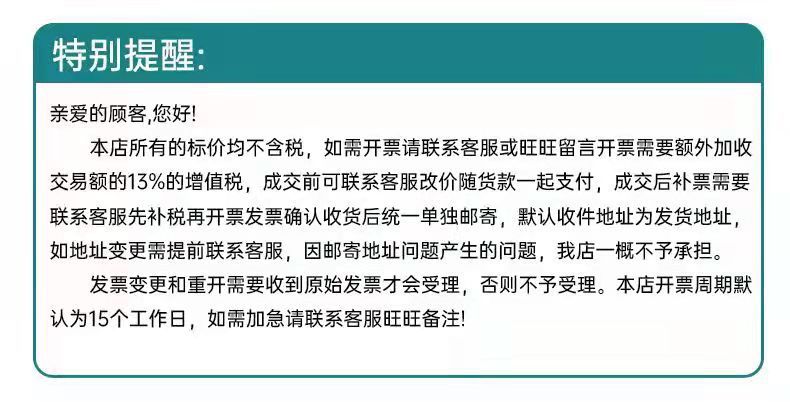 特别提醒:

亲爱的顾客,您好!

本店所有的标价均不含税，如需开票请联系客服或旺旺留言开票需要额外加收交易额的13%的增值税，成交前可联系客服改价随货款一起支付，成交后补票需要联系客服先补税再开票发票确认收货后统一单独邮寄，默认收件地址为发货地址，如地址变更需提前联系客服，因邮寄地址问题产生的问题，我店一概不予承担。

发票变更和重开需要收到原始发票才会受理，否则不予受理。本店开票周期默认为15个工作日，如需加急请联系客服旺旺备注!